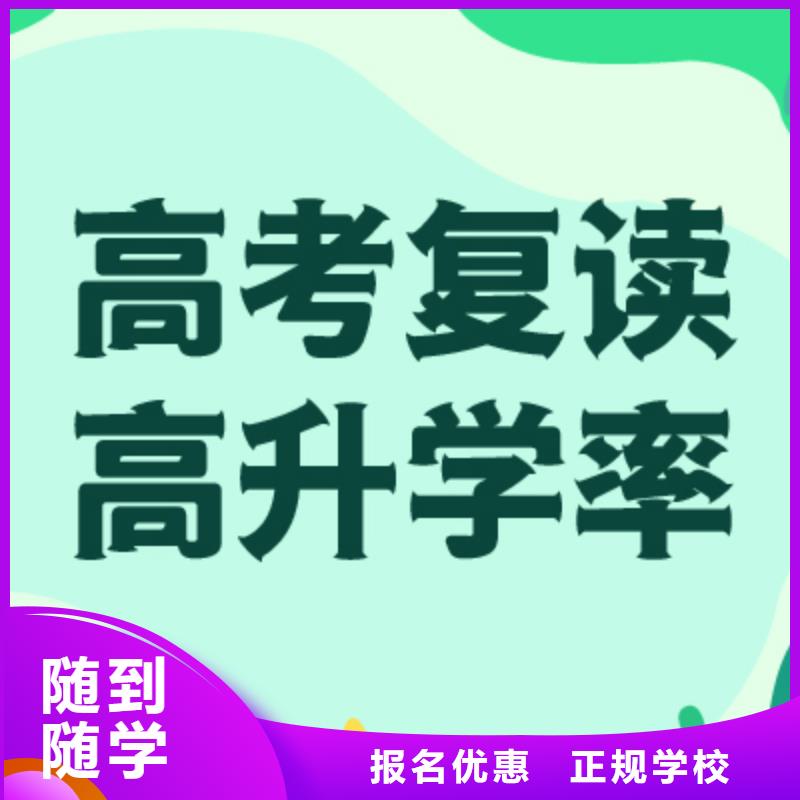 高考复读
高升学率

随到
随学

报名优惠　正规学校